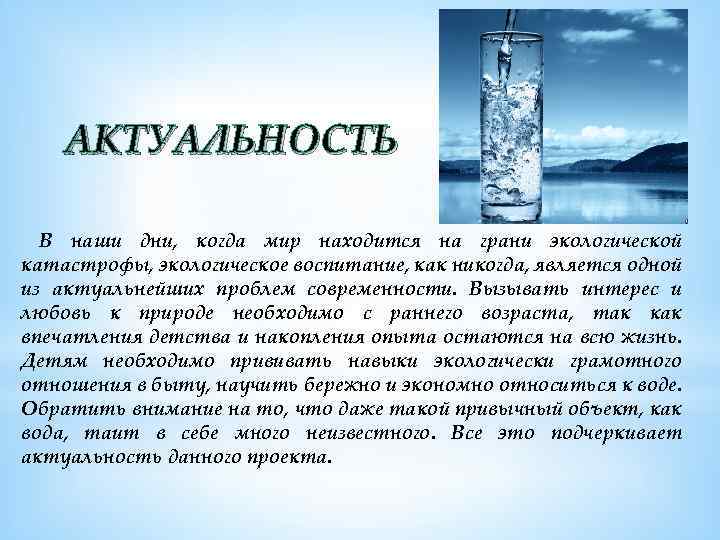 АКТУАЛЬНОСТЬ

В наши дни, когда мир находится на грани экологической катастрофы, экологическое воспитание, как никогда, является одной из актуальнейших проблем современности. Вызывать интерес и любовь к природе необходимо с раннего возраста, так как впечатления детства и накопления опыта остаются на всю жизнь. Детям необходимо прививать навыки экологически грамотного отношения в быту, научить бережно и экономно относиться к воде. Обратить внимание на то, что даже такой привычный объект, как вода, таит в себе много неизвестного. Все это подчеркивает актуальность данного проекта.